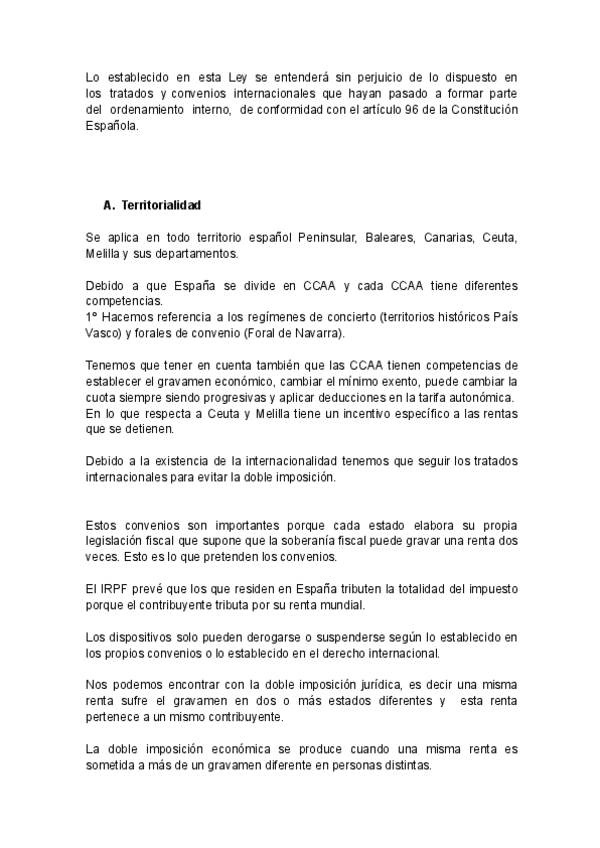 Lo establecido en esta Ley se entenderá sin perjuicio de lo dispuesto en los tratados y convenios internacionales que hayan pasado a formar parte del ordenamiento interno, de conformidad con el artículo 96 de la Constitución Española.

A. Territorialidad

Se aplica en todo territorio español Peninsular, Baleares, Canarias, Ceuta, Melilla y sus departamentos.

Debido a que España se divide en CCAA y cada CCAA tiene diferentes competencias.
1º Hacemos referencia a los regímenes de concierto (territorios históricos País Vasco) y forales de convenio (Foral de Navarra).

Tenemos que tener en cuenta también que las CCAA tienen competencias de establecer el gravamen económico, cambiar el mínimo exento, puede cambiar la cuota siempre siendo progresivas y aplicar deducciones en la tarifa autonómica.
En lo que respecta a Ceuta y Melilla tiene un incentivo específico a las rentas que se detienen.

Debido a la existencia de la internacionalidad tenemos que seguir los tratados internacionales para evitar la doble imposición.

Estos convenios son importantes porque cada estado elabora su propia legislación fiscal que supone que la soberanía fiscal puede gravar una renta dos veces. Esto es lo que pretenden los convenios.

El IRPF prevé que los que residen en España tributen la totalidad del impuesto porque el contribuyente tributa por su renta mundial.

Los dispositivos solo pueden derogarse o suspenderse según lo establecido en los propios convenios o lo establecido en el derecho internacional.

Nos podemos encontrar con la doble imposición jurídica, es decir una misma renta sufre el gravamen en dos o más estados diferentes y esta renta pertenece a un mismo contribuyente.

La doble imposición económica se produce cuando una misma renta es sometida a más de un gravamen diferente en personas distintas.